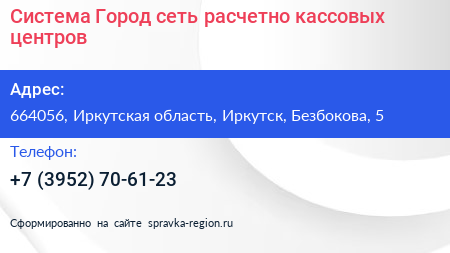 Система Город сеть расчетно кассовых центров

Адрес:

664056, Иркутская область, Иркутск, Безбокова, 5

Телефон:

+7 (3952) 70-61-23

Сформированно на сайте spravka-region.ru